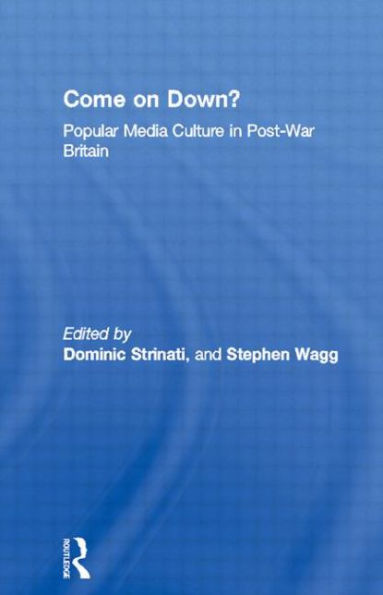 Come on Down?

Popular Media Culture in Post-War Britain

Edited by
Dominic Strinati, and Stephen Wagg

ROUTLEDGE